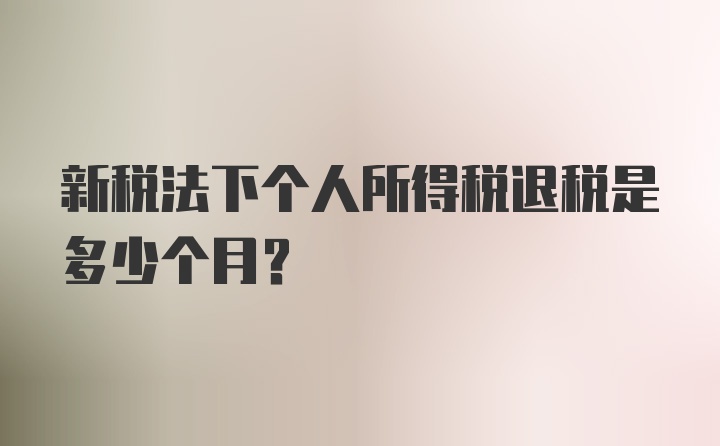 新税法下个人所得税退税是多少个月?